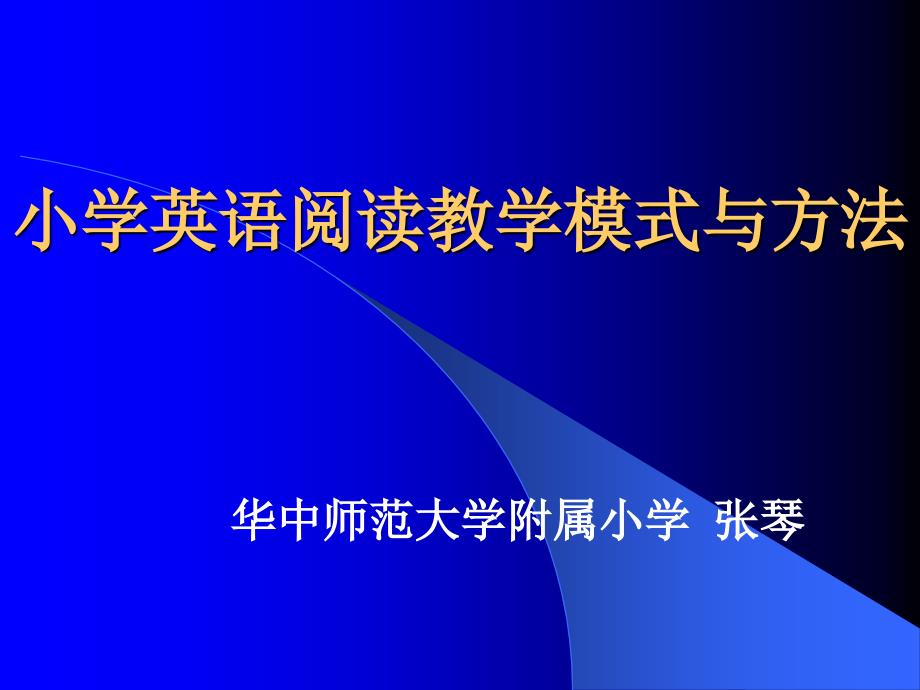 小学英语阅读教学模式与方法

华中师范大学附属小学 张琴